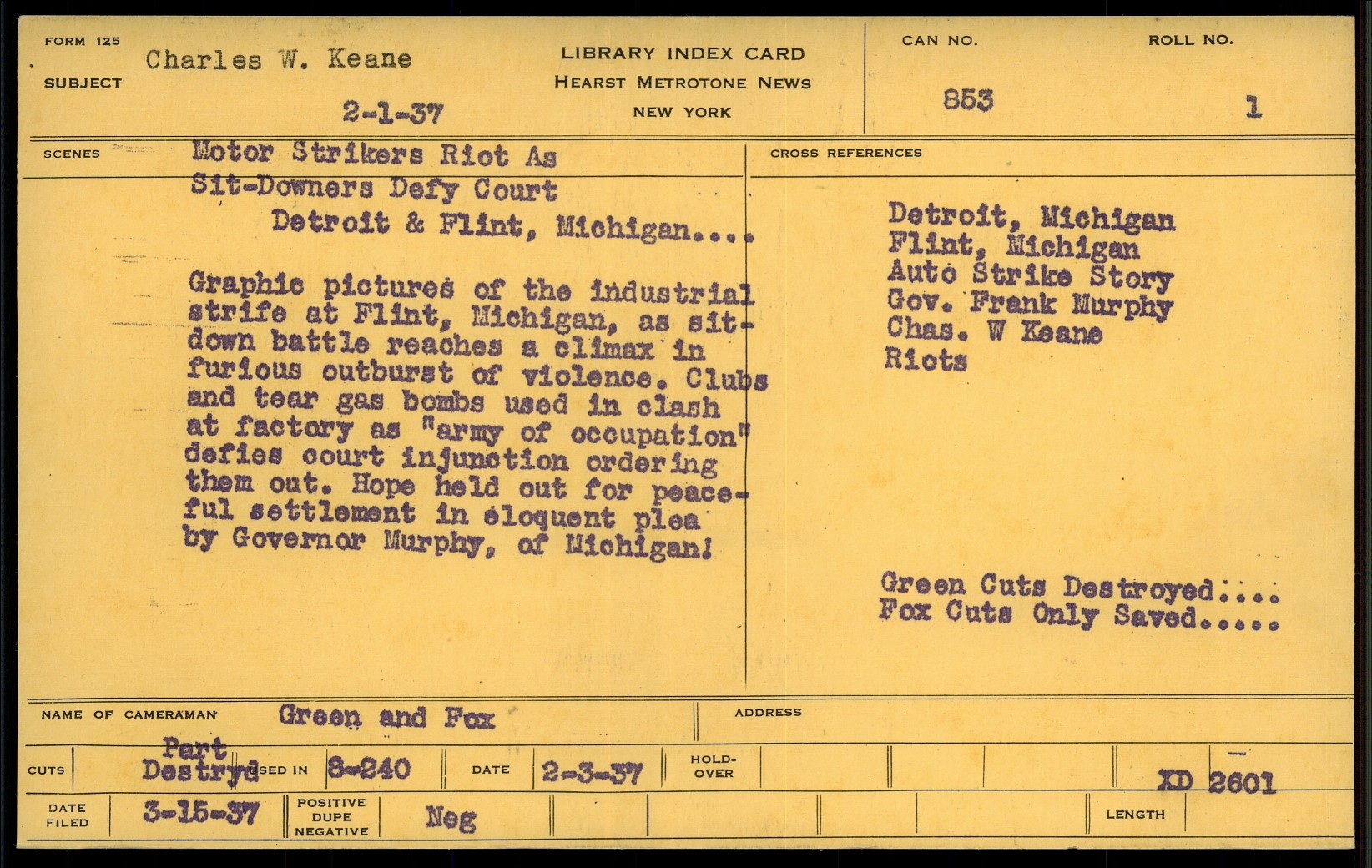 FORM 125
SUBJECT Charles W. Keane
2-1-37

LIBRARY INDEX CARD
HEARST METROTONE NEWS
NEW YORK

CAN NO.
853

ROLL NO.
1

SCENES
Motor Strikers Riot As
Sit-Downers Defy Court
Detroit & Flint, Michigan....

Graphic pictures of the industrial strife at Flint, Michigan, as sit-down battle reaches a climax in furious outburst of violence. Clubs and tear gas bombs used in clash at factory as "army of occupation" defies court injunction ordering them out. Hope held out for peaceful settlement in eloquent plea by Governor Murphy, of Michigan!

CROSS REFERENCES
Detroit, Michigan
Flint, Michigan
Auto Strike Story
Gov. Frank Murphy
Chas. W Keane
Riots

Green Cuts Destroyed....
Fox Cuts Only Saved.....

NAME OF CAMERAMAN Green and Fox
ADDRESS

CUTS Part Destryd
USED IN 8-240
DATE 2-3-37
HOLD-OVER
XD 2601

DATE FILED 3-15-37
POSITIVE DUPE NEGATIVE Neg
LENGTH